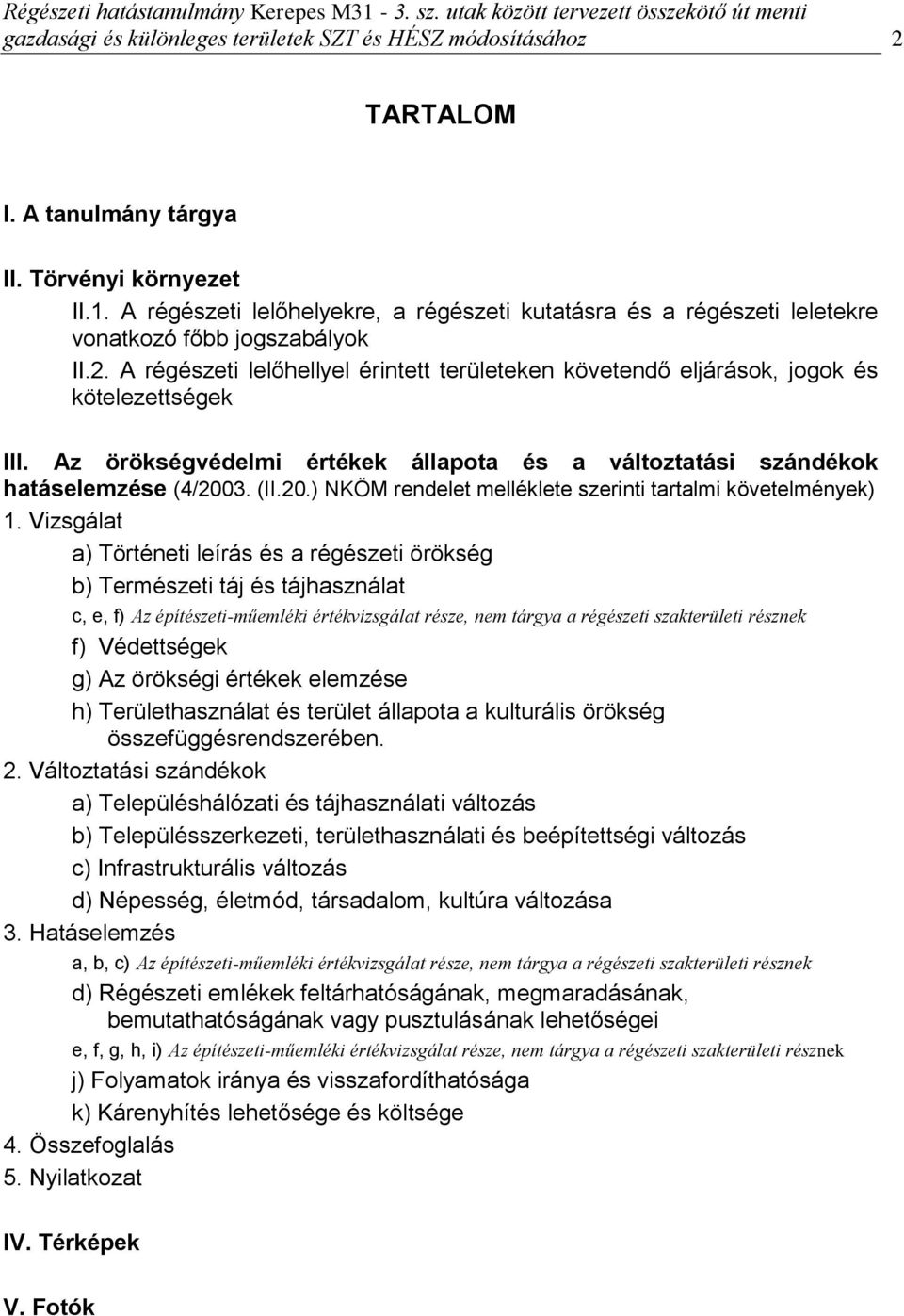 Régészeti hatástanulmány Kerepes M31 - 3. sz. utak között tervezett összekötő út menti gazdasági és különleges területek SZT és HÉSZ módosításához 2

TARTALOM

I. A tanulmány tárgya

II. Törvényi környezet

II.1. A régészeti lelőhelyekre, a régészeti kutatásra és a régészeti leletekre vonatkozó főbb jogszabályok

II.2. A régészeti lelőhellyel érintett területeken követendő eljárások, jogok és kötelezettségek

III. Az örökségvédelmi értékek állapota és a változtatási szándékok hatáselemzése (4/2003. (II.20.) NKÖM rendelet melléklete szerinti tartalmi követelmények)

1. Vizsgálat

a) Történeti leírás és a régészeti örökség

b) Természeti táj és tájhasználat

c, e, f) Az építészeti-műemléki értékvizsgálat része, nem tárgya a régészeti szakterületi résznek

f) Védettségek

g) Az örökségi értékek elemzése

h) Területhasználat és terület állapota a kulturális örökség összefüggésrendszerében.

2. Változtatási szándékok

a) Településhálózati és tájhasználati változás

b) Településszerkezeti, területhasználati és beépítettségi változás

c) Infrastrukturális változás

d) Népesség, életmód, társadalom, kultúra változása

3. Hatáselemzés

a, b, c) Az építészeti-műemléki értékvizsgálat része, nem tárgya a régészeti szakterületi résznek

d) Régészeti emlékek feltárhatóságának, megmaradásának, bemutathatóságának vagy pusztulásának lehetőségei

e, f, g, h, i) Az építészeti-műemléki értékvizsgálat része, nem tárgya a régészeti szakterületi résznek

j) Folyamatok iránya és visszafordíthatósága

k) Kárenyhítés lehetősége és költsége

4. Összefoglalás

5. Nyilatkozat

IV. Térképek

V. Fotók